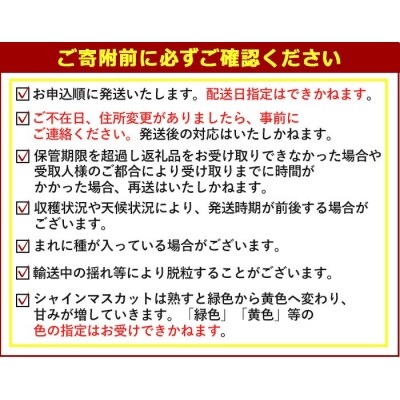 ご寄附前に必ずご確認ください

☑ お申込順に発送いたします。配送日指定はできかねます。

☑ ご不在日、住所変更がありましたら、事前にご連絡ください。発送後の対応はいたしかねます。

☑ 保管期限を超過し返礼品をお受け取りできなかった場合や受取人様のご都合により受け取りまでに時間がかかった場合、再送はいたしかねます。

☑ 収穫状況や天候状況により、発送時期が前後する場合がございます。

☑ まれに種が入っている場合がございます。

☑ 輸送中の揺れ等により脱粒することがございます。

☑ シャインマスカットは熟すと緑色から黄色へ変わり、甘みが増していきます。「緑色」「黄色」等の色の指定はお受けできかねます。